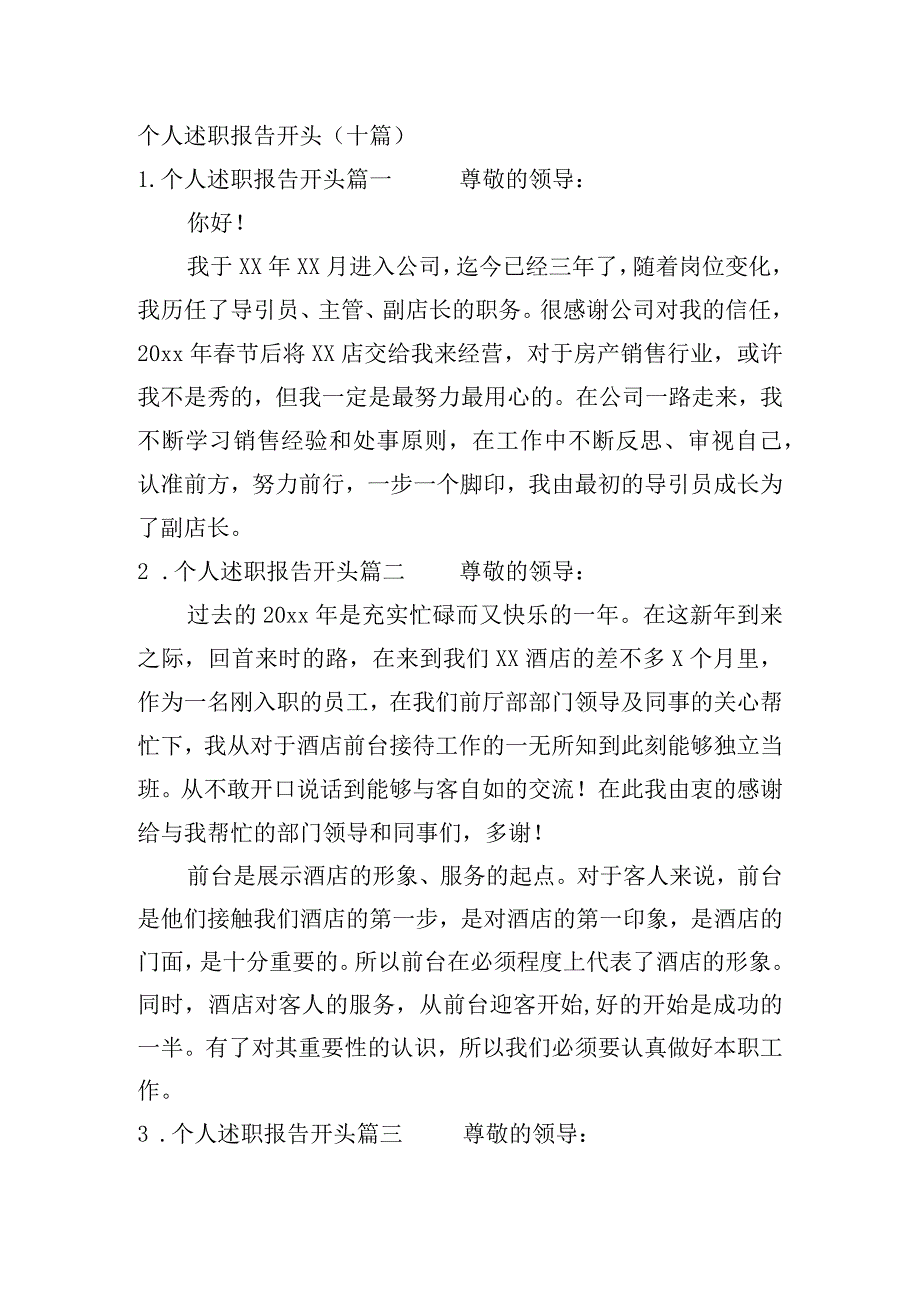 个人述职报告开头（十篇）

1.个人述职报告开头篇一　　尊敬的领导：

你好！

我于XX年XX月进入公司，迄今已经三年了，随着岗位变化，我历任了导引员、主管、副店长的职务。很感谢公司对我的信任，20xx年春节后将XX店交给我来经营，对于房产销售行业，或许我不是秀的，但我一定是最努力最用心的。在公司一路走来，我不断学习销售经验和处事原则，在工作中不断反思、审视自己，认准前方，努力前行，一步一个脚印，我由最初的导引员成长为了副店长。

2．个人述职报告开头篇二　　尊敬的领导：

过去的20xx年是充实忙碌而又快乐的一年。在这新年到来之际，回首来时的路，在来到我们XX酒店的差不多X个月里，作为一名刚入职的员工，在我们前厅部部门领导及同事的关心帮忙下，我从对于酒店前台接待工作的一无所知到此刻能够独立当班。从不敢开口说话到能够与客自如的交流！在此我由衷的感谢给与我帮忙的部门领导和同事们，多谢！

前台是展示酒店的形象、服务的起点。对于客人来说，前台是他们接触我们酒店的第一步，是对酒店的第一印象，是酒店的门面，是十分重要的。所以前台在必须程度上代表了酒店的形象。同时，酒店对客人的服务，从前台迎客开始,好的开始是成功的一半。有了对其重要性的认识，所以我们必须要认真做好本职工作。

3．个人述职报告开头篇三　　尊敬的领导：